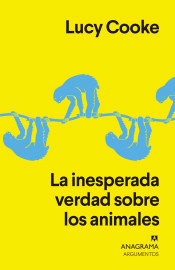 Lucy Cooke

La inesperada verdad sobre los animales

ANAGRAMA
ARGUMENTOS